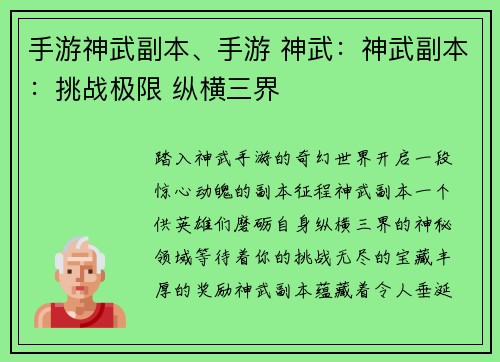 手游神武副本、手游 神武：神武副本：挑战极限 纵横三界

踏入神武手游的奇幻世界开启一段惊心动魄的副本征程神武副本一个供英雄们磨砺自身纵横三界的神秘领域等待着你的挑战无尽的宝藏丰厚的奖励神武副本蕴藏着令人垂涎